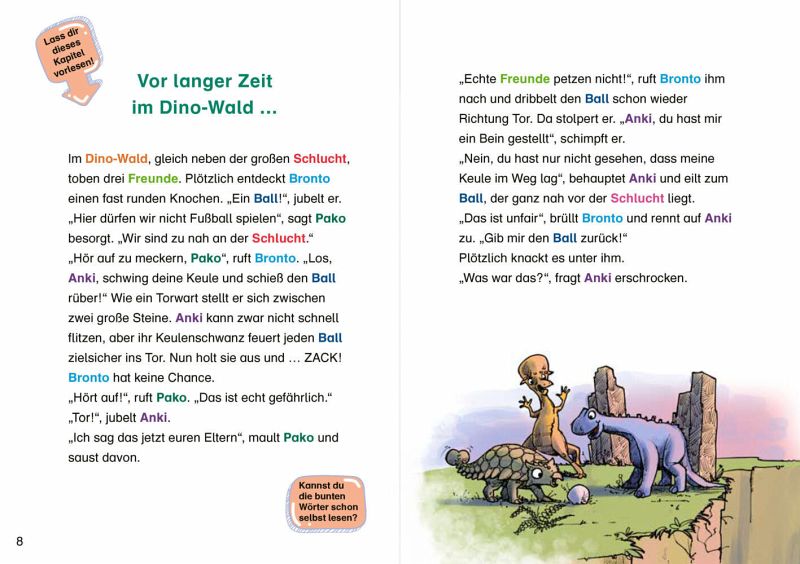 Lass dir dieses Kapitel vorlesen!

Vor langer Zeit
im Dino-Wald ...

Im Dino-Wald, gleich neben der großen Schlucht, toben drei Freunde. Plötzlich entdeckt Bronto einen fast runden Knochen. „Ein Ball!“, jubelt er.
„Hier dürfen wir nicht Fußball spielen“, sagt Pako besorgt. „Wir sind zu nah an der Schlucht.“
„Hör auf zu meckern, Pako“, ruft Bronto. „Los, Anki, schwing deine Keule und schieß den Ball rüber!“ Wie ein Torwart stellt er sich zwischen zwei große Steine. Anki kann zwar nicht schnell flitzen, aber ihr Keulenschwanz feuert jeden Ball zielsicher ins Tor. Nun holt sie aus und ... ZACK! Bronto hat keine Chance.
„Hört auf!“, ruft Pako. „Das ist echt gefährlich.“
„Tor!“, jubelt Anki.
„Ich sag das jetzt euren Eltern“, mault Pako und saust davon.

Kannst du die bunten Wörter schon selbst lesen?

8

„Echte Freunde petzen nicht!“, ruft Bronto ihm nach und dribbelt den Ball schon wieder Richtung Tor. Da stolpert er. „Anki, du hast mir ein Bein gestellt“, schimpft er.
„Nein, du hast nur nicht gesehen, dass meine Keule im Weg lag“, behauptet Anki und eilt zum Ball, der ganz nah vor der Schlucht liegt.
„Das ist unfair“, brüllt Bronto und rennt auf Anki zu. „Gib mir den Ball zurück!“
Plötzlich knackt es unter ihm.
„Was war das?“, fragt Anki erschrocken.